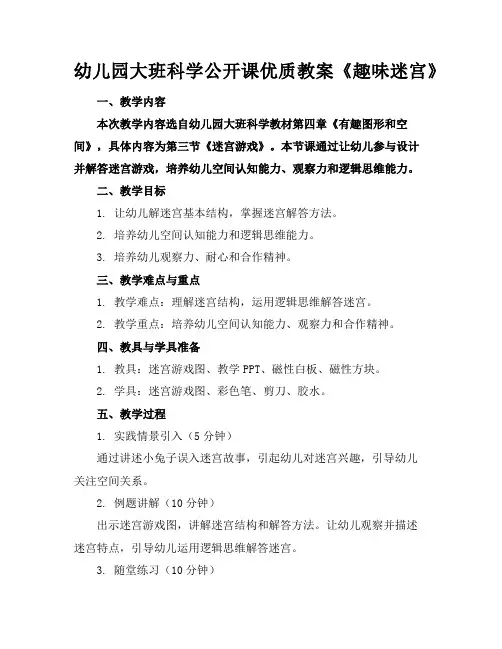 幼儿园大班科学公开课优质教案《趣味迷宫》

一、教学内容

本次教学内容选自幼儿园大班科学教材第四章《有趣图形和空间》，具体内容为第三节《迷宫游戏》。本节课通过让幼儿参与设计并解答迷宫游戏，培养幼儿空间认知能力、观察力和逻辑思维能力。

二、教学目标

1. 让幼儿解迷宫基本结构，掌握迷宫解答方法。

2. 培养幼儿空间认知能力和逻辑思维能力。

3. 培养幼儿观察力、耐心和合作精神。

三、教学难点与重点

1. 教学难点：理解迷宫结构，运用逻辑思维解答迷宫。

2. 教学重点：培养幼儿空间认知能力、观察力和合作精神。

四、教具与学具准备

1. 教具：迷宫游戏图、教学 PPT、磁性白板、磁性方块。

2. 学具：迷宫游戏图、彩色笔、剪刀、胶水。

五、教学过程

1. 实践情景引入（5 分钟）

通过讲述小兔子误入迷宫故事，引起幼儿对迷宫兴趣，引导幼儿关注空间关系。

2. 例题讲解（10 分钟）

出示迷宫游戏图，讲解迷宫结构和解答方法。让幼儿观察并描述迷宫特点，引导幼儿运用逻辑思维解答迷宫。

3. 随堂练习（10 分钟）